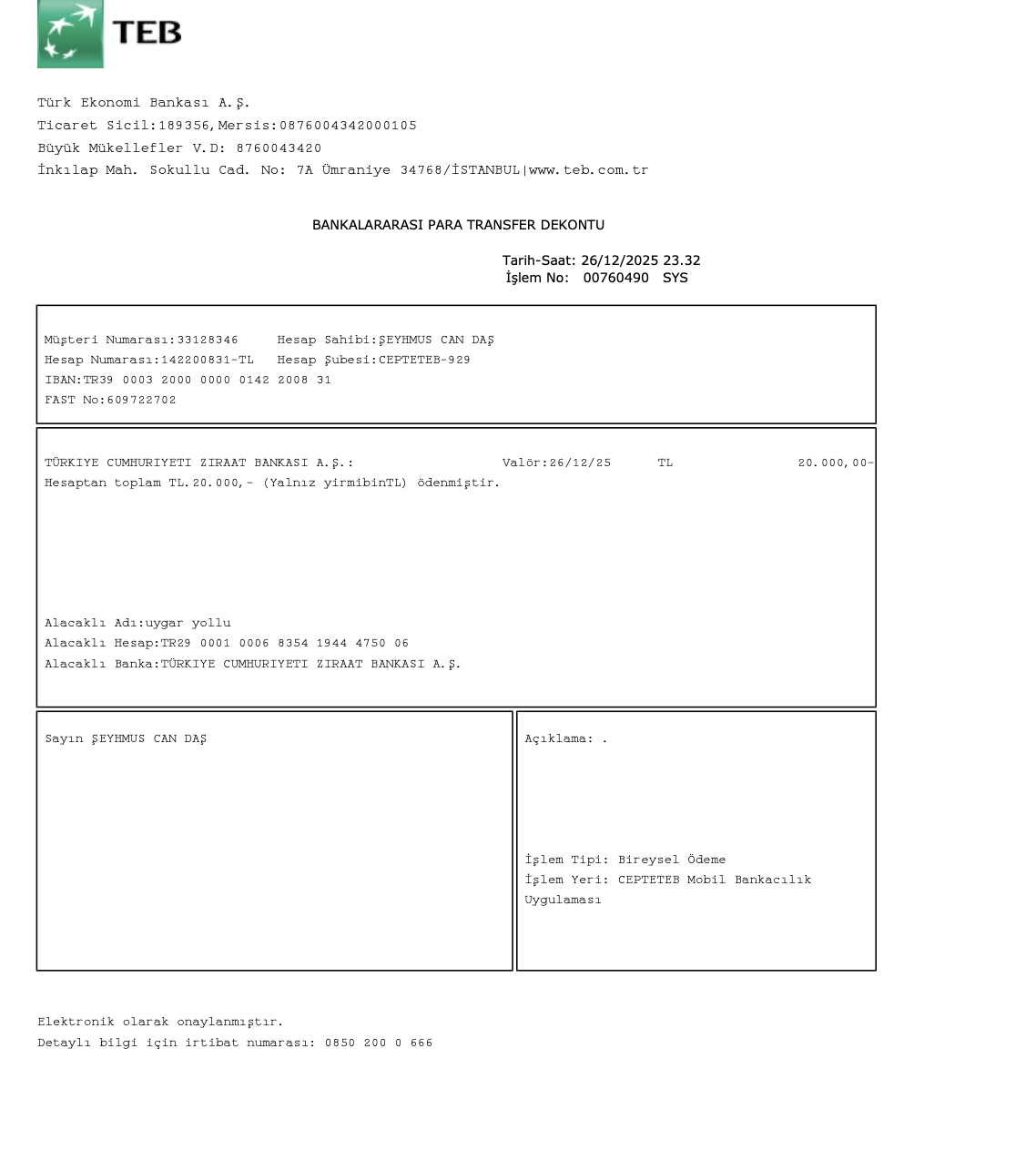 TEB

Türk Ekonomi Bankası A.Ş.
Ticaret Sicil:189356,Mersis:0876004342000105
Büyük Mükellefler V.D: 8760043420
İnkılap Mah. Sokullu Cad. No: 7A Ümraniye 34768/İSTANBUL|www.teb.com.tr

BANKALARARASI PARA TRANSFER DEKONTU

Tarih-Saat: 26/12/2025 23.32
İşlem No: 00760490 SYS

Müşteri Numarası:33128346 Hesap Sahibi:ŞEYHMUS CAN DAŞ
Hesap Numarası:142200831-TL Hesap Şubesi:CEPTETEB-929
IBAN:TR39 0003 2000 0000 0142 2008 31
FAST No:609722702

TÜRKIYE CUMHURIYETI ZIRAAT BANKASI A.Ş.: Valör:26/12/25 TL 20.000,00-
Hesaptan toplam TL.20.000,- (Yalnız yirmibinTL) ödenmiştir.

Alacaklı Adı:uygar yollu
Alacaklı Hesap:TR29 0001 0006 8354 1944 4750 06
Alacaklı Banka:TÜRKIYE CUMHURIYETI ZIRAAT BANKASI A.Ş.

Sayın ŞEYHMUS CAN DAŞ

Açıklama: .

İşlem Tipi: Bireysel Ödeme
İşlem Yeri: CEPTETEB Mobil Bankacılık Uygulaması

Elektronik olarak onaylanmıştır.
Detaylı bilgi için irtibat numarası: 0850 200 0 666